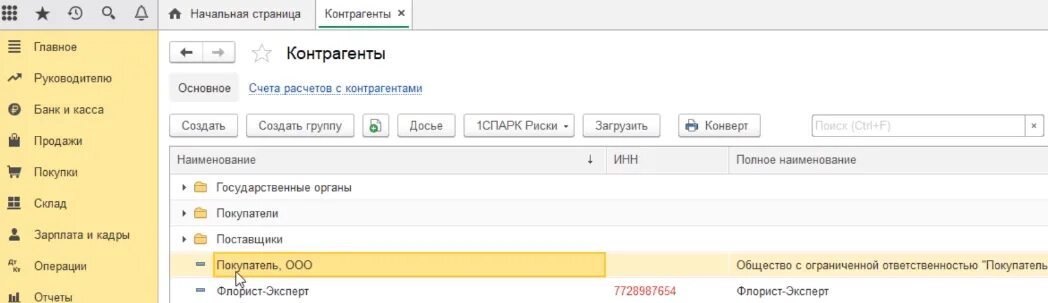 Начальная страница
Контрагенты ×

Главное
Руководителю
Банк и касса
Продажи
Покупки
Склад
Зарплата и кадры
Операции
Отчеты

Контрагенты

Основное
Счета расчетов с контрагентами

Создать
Создать группу
Досье
1СПАРК Риски
Загрузить
Конверт
Поиск (Ctrl+F)
×

| Наименование ↓ | ИНН | Полное наименование |
|---|---|---|
| Государственные органы | | |
| Покупатели | | |
| Поставщики | | |
| Покупатель, ООО | | Общество с ограниченной ответственностью "Покупатель |
| Флорист-Эксперт | 7728987654 | Флорист-Эксперт |